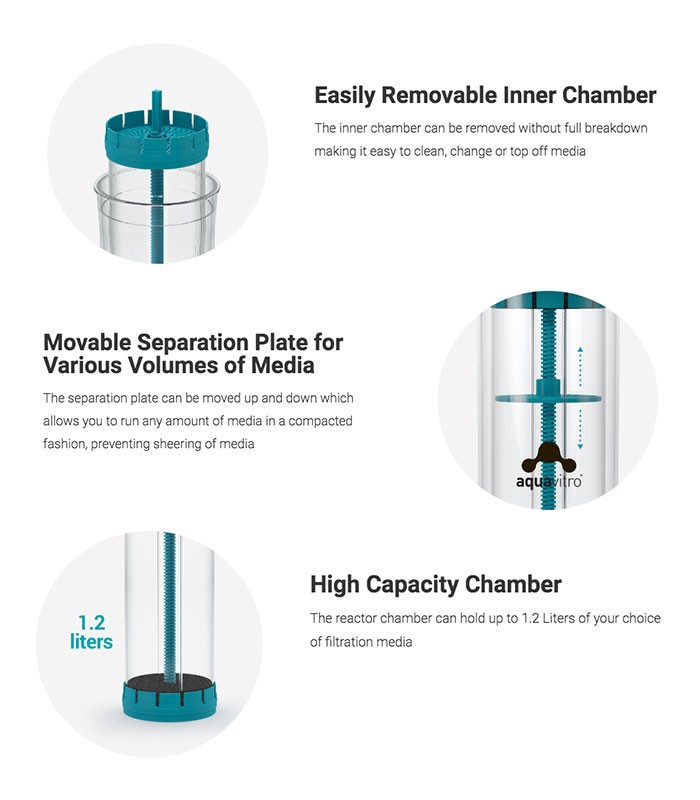 Easily Removable Inner Chamber

The inner chamber can be removed without full breakdown making it easy to clean, change or top off media

Movable Separation Plate for Various Volumes of Media

The separation plate can be moved up and down which allows you to run any amount of media in a compacted fashion, preventing sheering of media

aquavitro

1.2 liters

High Capacity Chamber

The reactor chamber can hold up to 1.2 Liters of your choice of filtration media